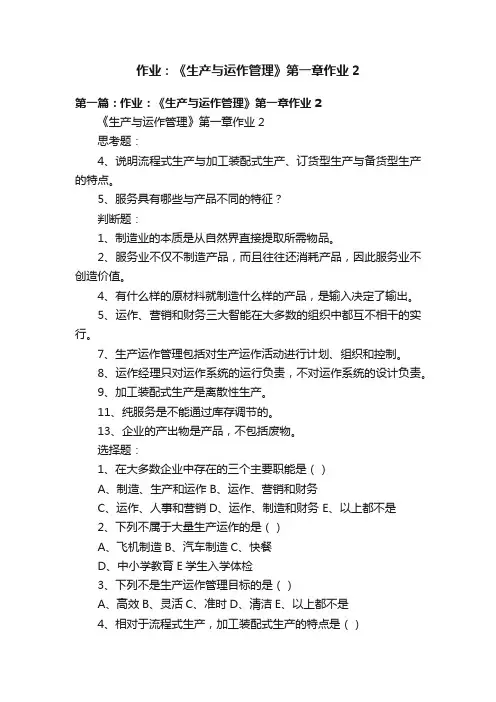 作业：《生产与运作管理》第一章作业 2

第一篇：作业：《生产与运作管理》第一章作业 2

《生产与运作管理》第一章作业 2

思考题：

4、说明流程式生产与加工装配式生产、订货型生产与备货型生产的特点。

5、服务具有哪些与产品不同的特征？

判断题：

1、制造业的本质是从自然界直接提取所需物品。

2、服务业不仅不制造产品，而且往往还消耗产品，因此服务业不创造价值。

4、有什么样的原材料就制造什么样的产品，是输入决定了输出。

5、运作、营销和财务三大智能在大多数的组织中都互不相干的实行。

7、生产运作管理包括对生产运作活动进行计划、组织和控制。

8、运作经理只对运作系统的运行负责，不对运作系统的设计负责。

9、加工装配式生产是离散性生产。

11、纯服务是不能通过库存调节的。

13、企业的产出物是产品，不包括废物。

选择题：

1、在大多数企业中存在的三个主要职能是（ ）

A、制造、生产和运作 B、运作、营销和财务

C、运作、人事和营销 D、运作、制造和财务 E、以上都不是

2、下列不属于大量生产运作的是（ ）

A、飞机制造 B、汽车制造 C、快餐

D、中小学教育 E 学生入学体检

3、下列不是生产运作管理目标的是（ ）

A、高效 B、灵活 C、准时 D、清洁 E、以上都不是

4、相对于流程式生产，加工装配式生产的特点是（ ）